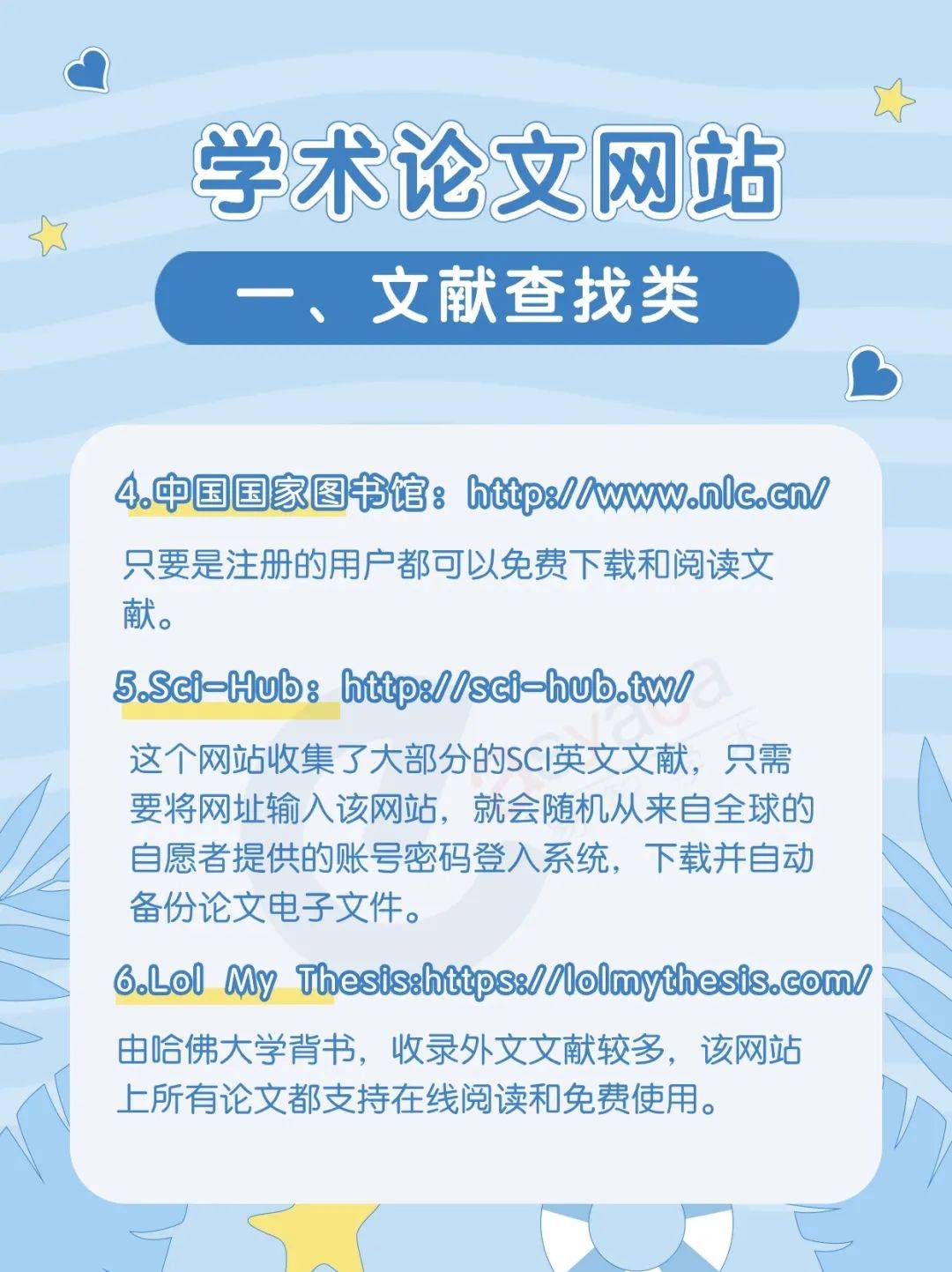 学术论文网站

一、文献查找类

4.中国国家图书馆：http://www.nlc.cn/

只要是注册的用户都可以免费下载和阅读文献。

5.Sci-Hub：http://sci-hub.tw/

这个网站收集了大部分的SCI英文文献，只需要将网址输入该网站，就会随机从来自全球的自愿者提供的账号密码登入系统，下载并自动备份论文电子文件。

6.Lol My Thesis:https://lolmythesis.com/

由哈佛大学背书，收录外文文献较多，该网站上所有论文都支持在线阅读和免费使用。